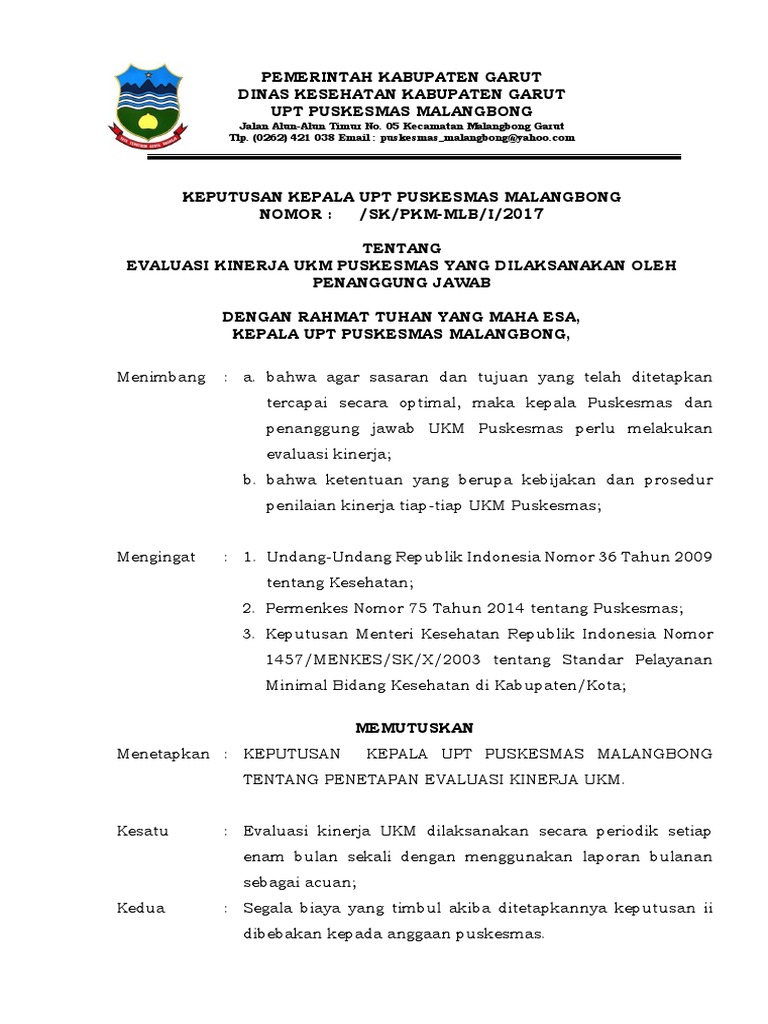 PEMERINTAH KABUPATEN GARUT
DINAS KESEHATAN KABUPATEN GARUT
UPT PUSKESMAS MALANGBONG
Jalan Alun-Alun Timur No. 05 Kecamatan Malangbong Garut
Tlp. (0262) 421 038 Email : puskesmas_malangbong@yahoo.com

KEPUTUSAN KEPALA UPT PUSKESMAS MALANGBONG
NOMOR : /SK/PKM-MLB/I/2017

TENTANG
EVALUASI KINERJA UKM PUSKESMAS YANG DILAKSANAKAN OLEH PENANGGUNG JAWAB

DENGAN RAHMAT TUHAN YANG MAHA ESA,
KEPALA UPT PUSKESMAS MALANGBONG,

Menimbang : a. bahwa agar sasaran dan tujuan yang telah ditetapkan tercapai secara optimal, maka kepala Puskesmas dan penanggung jawab UKM Puskesmas perlu melakukan evaluasi kinerja;
b. bahwa ketentuan yang berupa kebijakan dan prosedur penilaian kinerja tiap-tiap UKM Puskesmas;

Mengingat : 1. Undang-Undang Republik Indonesia Nomor 36 Tahun 2009 tentang Kesehatan;
2. Permenkes Nomor 75 Tahun 2014 tentang Puskesmas;
3. Keputusan Menteri Kesehatan Republik Indonesia Nomor 1457/MENKES/SK/X/2003 tentang Standar Pelayanan Minimal Bidang Kesehatan di Kabupaten/Kota;

MEMUTUSKAN

Menetapkan : KEPUTUSAN KEPALA UPT PUSKESMAS MALANGBONG TENTANG PENETAPAN EVALUASI KINERJA UKM.

Kesatu : Evaluasi kinerja UKM dilaksanakan secara periodik setiap enam bulan sekali dengan menggunakan laporan bulanan sebagai acuan;

Kedua : Segala biaya yang timbul akiba ditetapkannya keputusan ii dibebakan kepada anggaan puskesmas.